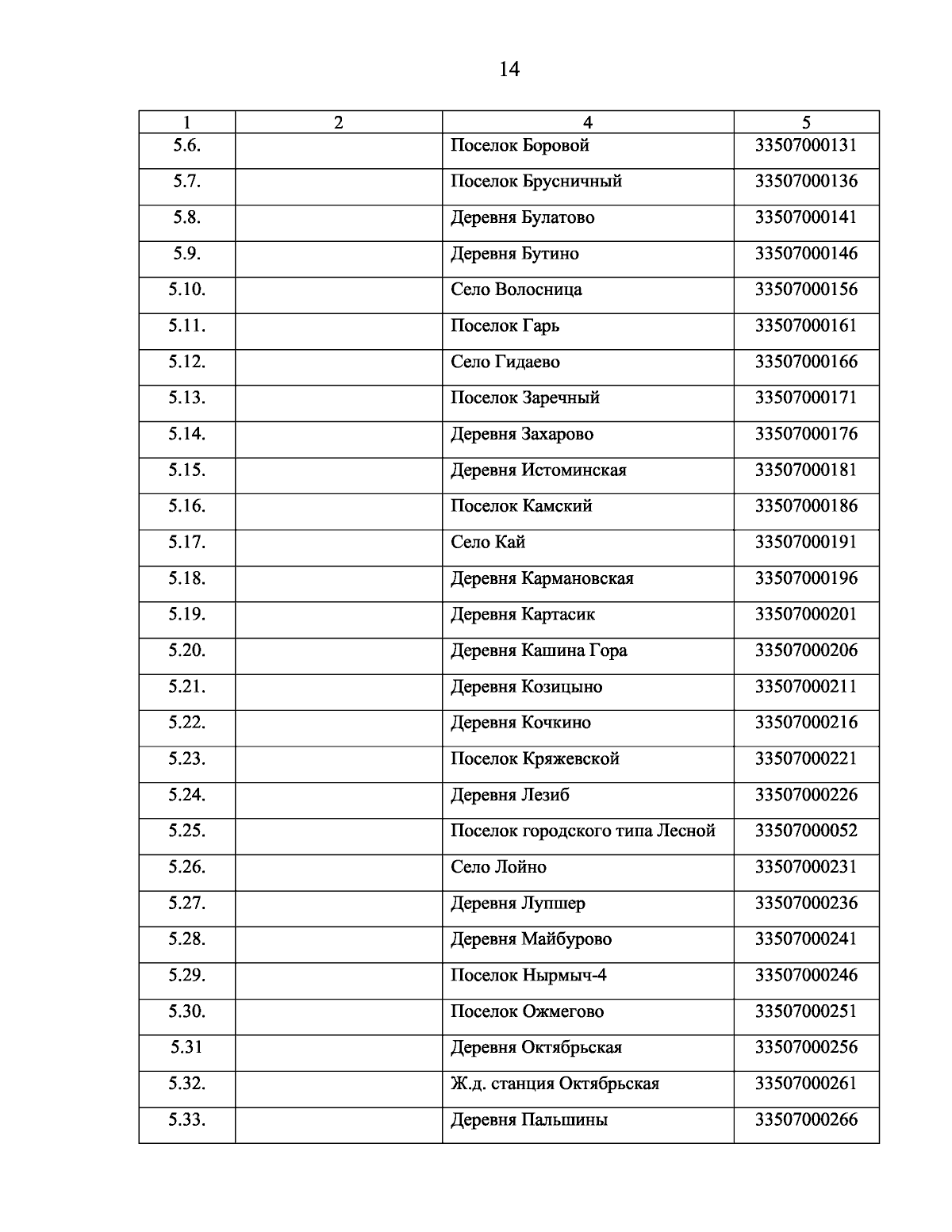 14

| 1 | 2 | 4 | 5 |
|---|---|---|---|
| 5.6. | | Поселок Боровой | 33507000131 |
| 5.7. | | Поселок Брусничный | 33507000136 |
| 5.8. | | Деревня Булатово | 33507000141 |
| 5.9. | | Деревня Бутино | 33507000146 |
| 5.10. | | Село Волосница | 33507000156 |
| 5.11. | | Поселок Гарь | 33507000161 |
| 5.12. | | Село Гидаево | 33507000166 |
| 5.13. | | Поселок Заречный | 33507000171 |
| 5.14. | | Деревня Захарово | 33507000176 |
| 5.15. | | Деревня Истоминская | 33507000181 |
| 5.16. | | Поселок Камский | 33507000186 |
| 5.17. | | Село Кай | 33507000191 |
| 5.18. | | Деревня Кармановская | 33507000196 |
| 5.19. | | Деревня Картасик | 33507000201 |
| 5.20. | | Деревня Кашина Гора | 33507000206 |
| 5.21. | | Деревня Козицыно | 33507000211 |
| 5.22. | | Деревня Кочкино | 33507000216 |
| 5.23. | | Поселок Кряжевской | 33507000221 |
| 5.24. | | Деревня Лезиб | 33507000226 |
| 5.25. | | Поселок городского типа Лесной | 33507000052 |
| 5.26. | | Село Лойно | 33507000231 |
| 5.27. | | Деревня Лупшер | 33507000236 |
| 5.28. | | Деревня Майбурово | 33507000241 |
| 5.29. | | Поселок Нырмыч-4 | 33507000246 |
| 5.30. | | Поселок Ожмегово | 33507000251 |
| 5.31 | | Деревня Октябрьская | 33507000256 |
| 5.32. | | Ж.д. станция Октябрьская | 33507000261 |
| 5.33. | | Деревня Пальшины | 33507000266 |